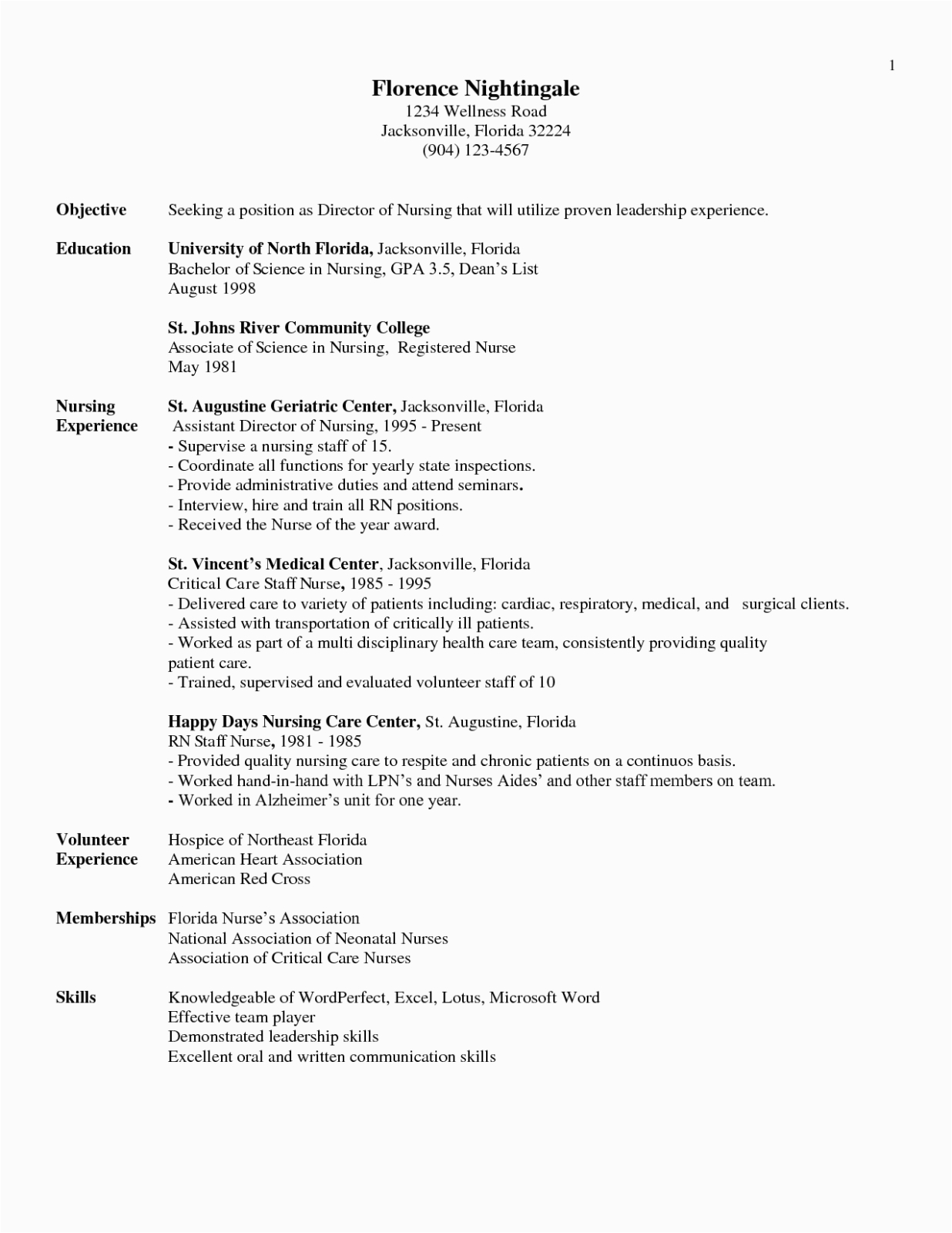 1

Florence Nightingale
1234 Wellness Road
Jacksonville, Florida 32224
(904) 123-4567

Objective
Seeking a position as Director of Nursing that will utilize proven leadership experience.

Education
University of North Florida, Jacksonville, Florida
Bachelor of Science in Nursing, GPA 3.5, Dean's List
August 1998

St. Johns River Community College
Associate of Science in Nursing, Registered Nurse
May 1981

Nursing Experience
St. Augustine Geriatric Center, Jacksonville, Florida
Assistant Director of Nursing, 1995 - Present
- Supervise a nursing staff of 15.
- Coordinate all functions for yearly state inspections.
- Provide administrative duties and attend seminars.
- Interview, hire and train all RN positions.
- Received the Nurse of the year award.

St. Vincent's Medical Center, Jacksonville, Florida
Critical Care Staff Nurse, 1985 - 1995
- Delivered care to variety of patients including: cardiac, respiratory, medical, and surgical clients.
- Assisted with transportation of critically ill patients.
- Worked as part of a multi disciplinary health care team, consistently providing quality patient care.
- Trained, supervised and evaluated volunteer staff of 10

Happy Days Nursing Care Center, St. Augustine, Florida
RN Staff Nurse, 1981 - 1985
- Provided quality nursing care to respite and chronic patients on a continuos basis.
- Worked hand-in-hand with LPN's and Nurses Aides' and other staff members on team.
- Worked in Alzheimer's unit for one year.

Volunteer Experience
Hospice of Northeast Florida
American Heart Association
American Red Cross

Memberships
Florida Nurse's Association
National Association of Neonatal Nurses
Association of Critical Care Nurses

Skills
Knowledgeable of WordPerfect, Excel, Lotus, Microsoft Word
Effective team player
Demonstrated leadership skills
Excellent oral and written communication skills